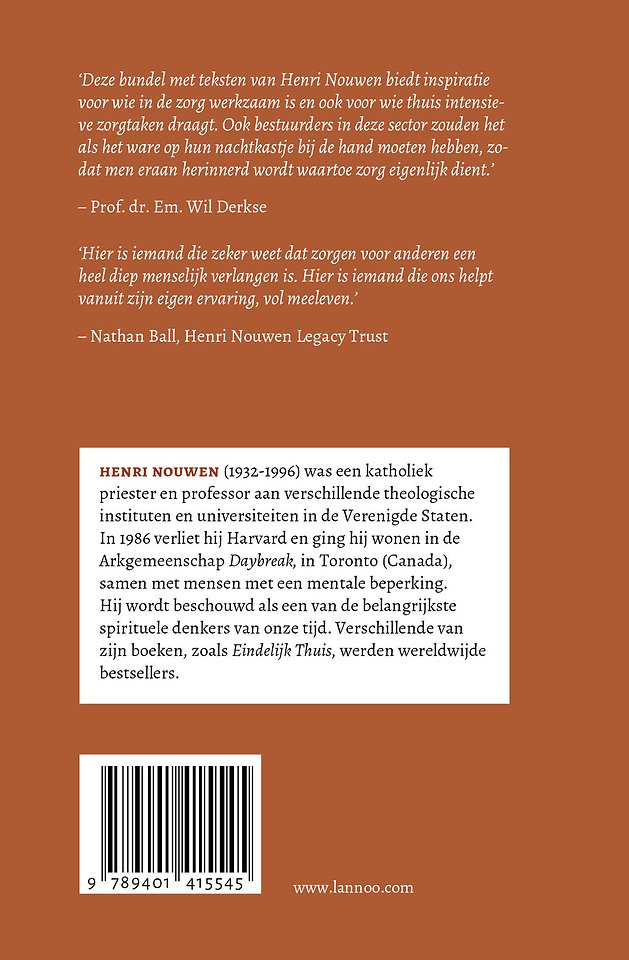 'Deze bundel met teksten van Henri Nouwen biedt inspiratie voor wie in de zorg werkzaam is en ook voor wie thuis intensieve zorgtaken draagt. Ook bestuurders in deze sector zouden het als het ware op hun nachtkastje bij de hand moeten hebben, zodat men eraan herinnerd wordt waartoe zorg eigenlijk dient.'

– Prof. dr. Em. Wil Derkse

'Hier is iemand die zeker weet dat zorgen voor anderen een heel diep menselijk verlangen is. Hier is iemand die ons helpt vanuit zijn eigen ervaring, vol meeleven.'

– Nathan Ball, Henri Nouwen Legacy Trust

HENRI NOUWEN (1932-1996) was een katholiek priester en professor aan verschillende theologische instituten en universiteiten in de Verenigde Staten. In 1986 verliet hij Harvard en ging hij wonen in de Arkgemeenschap Daybreak, in Toronto (Canada), samen met mensen met een mentale beperking. Hij wordt beschouwd als een van de belangrijkste spirituele denkers van onze tijd. Verschillende van zijn boeken, zoals Eindelijk Thuis, werden wereldwijde bestsellers.

9 789401 415545

www.lannoo.com